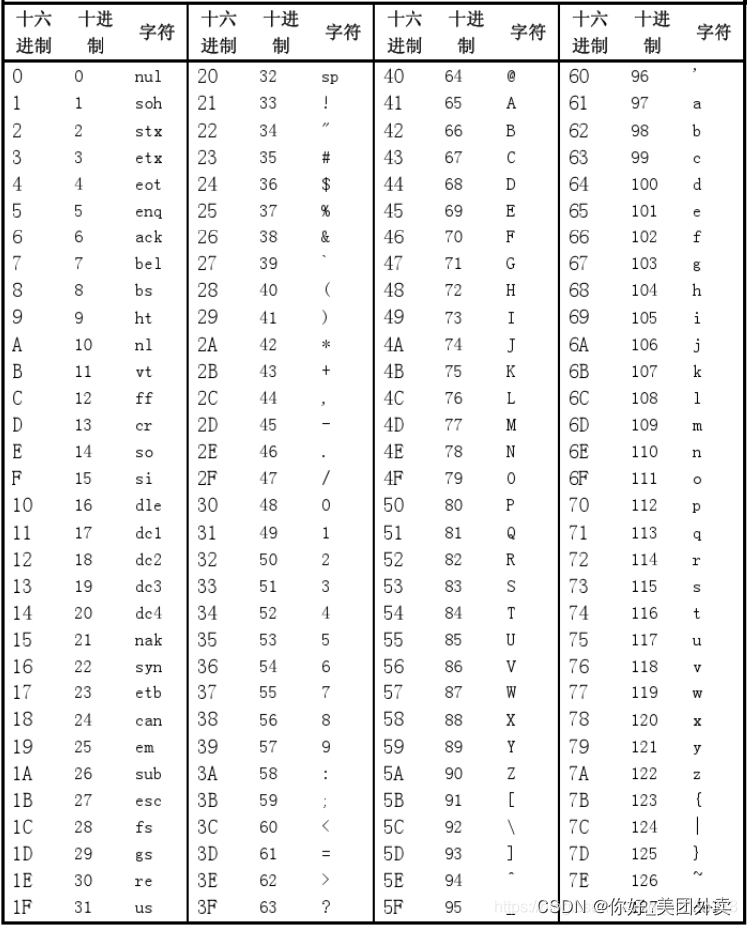 | 十六进制 | 十进制 | 字符 | 十六进制 | 十进制 | 字符 | 十六进制 | 十进制 | 字符 | 十六进制 | 十进制 | 字符 |
|---|---|---|---|---|---|---|---|---|---|---|---|
| 0 | 0 | nul | 20 | 32 | sp | 40 | 64 | @ | 60 | 96 | ' |
| 1 | 1 | soh | 21 | 33 | ! | 41 | 65 | A | 61 | 97 | a |
| 2 | 2 | stx | 22 | 34 | " | 42 | 66 | B | 62 | 98 | b |
| 3 | 3 | etx | 23 | 35 | # | 43 | 67 | C | 63 | 99 | c |
| 4 | 4 | eot | 24 | 36 | $ | 44 | 68 | D | 64 | 100 | d |
| 5 | 5 | enq | 25 | 37 | % | 45 | 69 | E | 65 | 101 | e |
| 6 | 6 | ack | 26 | 38 | & | 46 | 70 | F | 66 | 102 | f |
| 7 | 7 | bel | 27 | 39 | ` | 47 | 71 | G | 67 | 103 | g |
| 8 | 8 | bs | 28 | 40 | ( | 48 | 72 | H | 68 | 104 | h |
| 9 | 9 | ht | 29 | 41 | ) | 49 | 73 | I | 69 | 105 | i |
| A | 10 | nl | 2A | 42 | * | 4A | 74 | J | 6A | 106 | j |
| B | 11 | vt | 2B | 43 | + | 4B | 75 | K | 6B | 107 | k |
| C | 12 | ff | 2C | 44 | , | 4C | 76 | L | 6C | 108 | l |
| D | 13 | cr | 2D | 45 | - | 4D | 77 | M | 6D | 109 | m |
| E | 14 | so | 2E | 46 | . | 4E | 78 | N | 6E | 110 | n |
| F | 15 | si | 2F | 47 | / | 4F | 79 | O | 6F | 111 | o |
| 10 | 16 | dle | 30 | 48 | 0 | 50 | 80 | P | 70 | 112 | p |
| 11 | 17 | dc1 | 31 | 49 | 1 | 51 | 81 | Q | 71 | 113 | q |
| 12 | 18 | dc2 | 32 | 50 | 2 | 52 | 82 | R | 72 | 114 | r |
| 13 | 19 | dc3 | 33 | 51 | 3 | 53 | 83 | S | 73 | 115 | s |
| 14 | 20 | dc4 | 34 | 52 | 4 | 54 | 84 | T | 74 | 116 | t |
| 15 | 21 | nak | 35 | 53 | 5 | 55 | 85 | U | 75 | 117 | u |
| 16 | 22 | syn | 36 | 54 | 6 | 56 | 86 | V | 76 | 118 | v |
| 17 | 23 | etb | 37 | 55 | 7 | 57 | 87 | W | 77 | 119 | w |
| 18 | 24 | can | 38 | 56 | 8 | 58 | 88 | X | 78 | 120 | x |
| 19 | 25 | em | 39 | 57 | 9 | 59 | 89 | Y | 79 | 121 | y |
| 1A | 26 | sub | 3A | 58 | : | 5A | 90 | Z | 7A | 122 | z |
| 1B | 27 | esc | 3B | 59 | ; | 5B | 91 | [ | 7B | 123 | { |
| 1C | 28 | fs | 3C | 60 | < | 5C | 92 | \ | 7C | 124 | \| |
| 1D | 29 | gs | 3D | 61 | = | 5D | 93 | ] | 7D | 125 | } |
| 1E | 30 | re | 3E | 62 | > | 5E | 94 | ^ | 7E | 126 | ~ |
| 1F | 31 | us | 3F | 63 | ? | 5F | 95 | _ | | | |

CSDN @你好_美团外卖